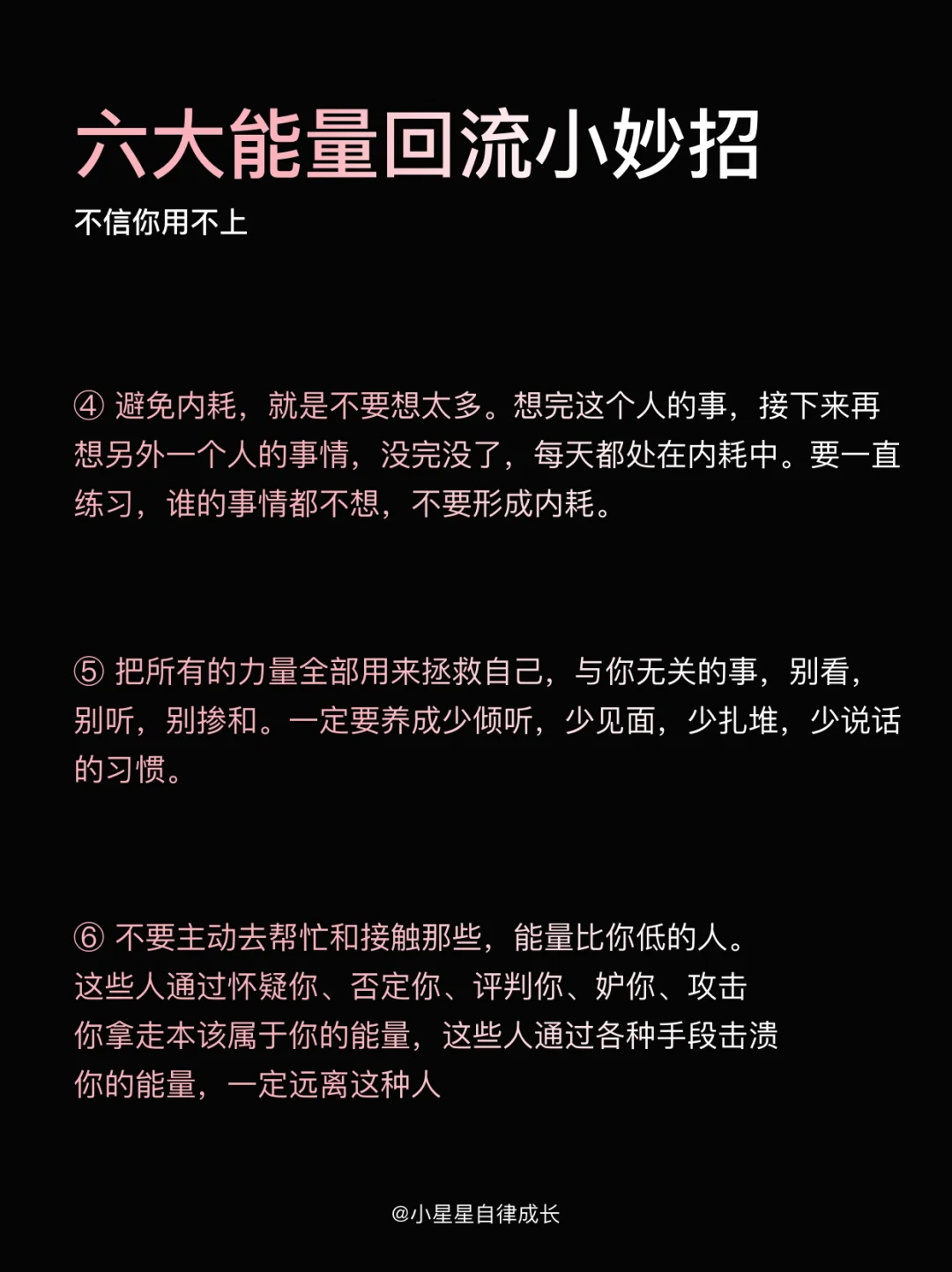 六大能量回流小妙招

不信你用不上

④ 避免内耗，就是不要想太多。想完这个人的事，接下来再想另外一个人的事情，没完没了，每天都处在内耗中。要一直练习，谁的事情都不想，不要形成内耗。

⑤ 把所有的力量全部用来拯救自己，与你无关的事，别看，别听，别掺和。一定要养成少倾听，少见面，少扎堆，少说话的习惯。

⑥ 不要主动去帮忙和接触那些，能量比你低的人。
这些人通过怀疑你、否定你、评判你、妒你、攻击你拿走本该属于你的能量，这些人通过各种手段击溃你的能量，一定远离这种人

@小星星自律成长